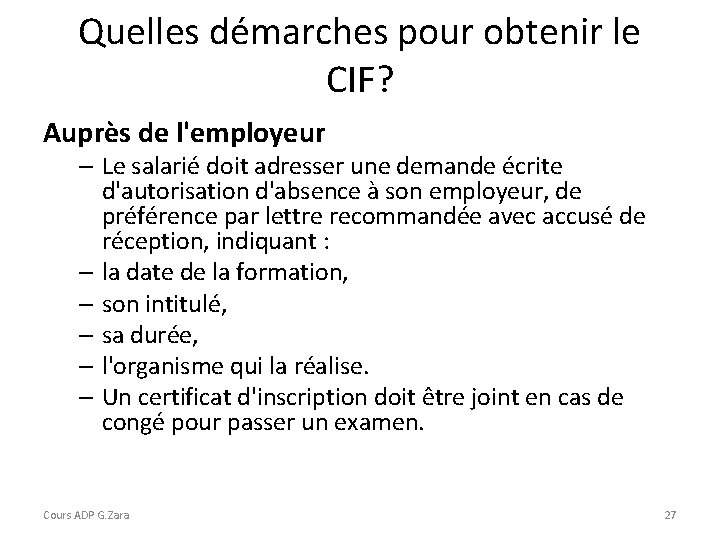 Quelles démarches pour obtenir le CIF?

Auprès de l'employeur

– Le salarié doit adresser une demande écrite d'autorisation d'absence à son employeur, de préférence par lettre recommandée avec accusé de réception, indiquant :
– la date de la formation,
– son intitulé,
– sa durée,
– l'organisme qui la réalise.
– Un certificat d'inscription doit être joint en cas de congé pour passer un examen.

Cours ADP G.Zara

27